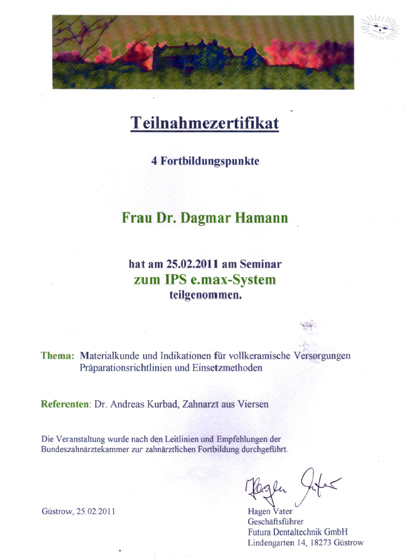 Teilnahmezertifikat

4 Fortbildungspunkte

Frau Dr. Dagmar Hamann

hat am 25.02.2011 am Seminar
zum IPS e.max-System
teilgenommen.

Thema: Materialkunde und Indikationen für vollkeramische Versorgungen
Präparationsrichtlinien und Einsetzmethoden

Referenten: Dr. Andreas Kurbad, Zahnarzt aus Viersen

Die Veranstaltung wurde nach den Leitlinien und Empfehlungen der Bundeszahnärztekammer zur zahnärztlichen Fortbildung durchgeführt.

Hagen Vater

Güstrow, 25.02.2011

Hagen Vater
Geschäftsführer
Futura Dentaltechnik GmbH
Lindengarten 14, 18273 Güstrow